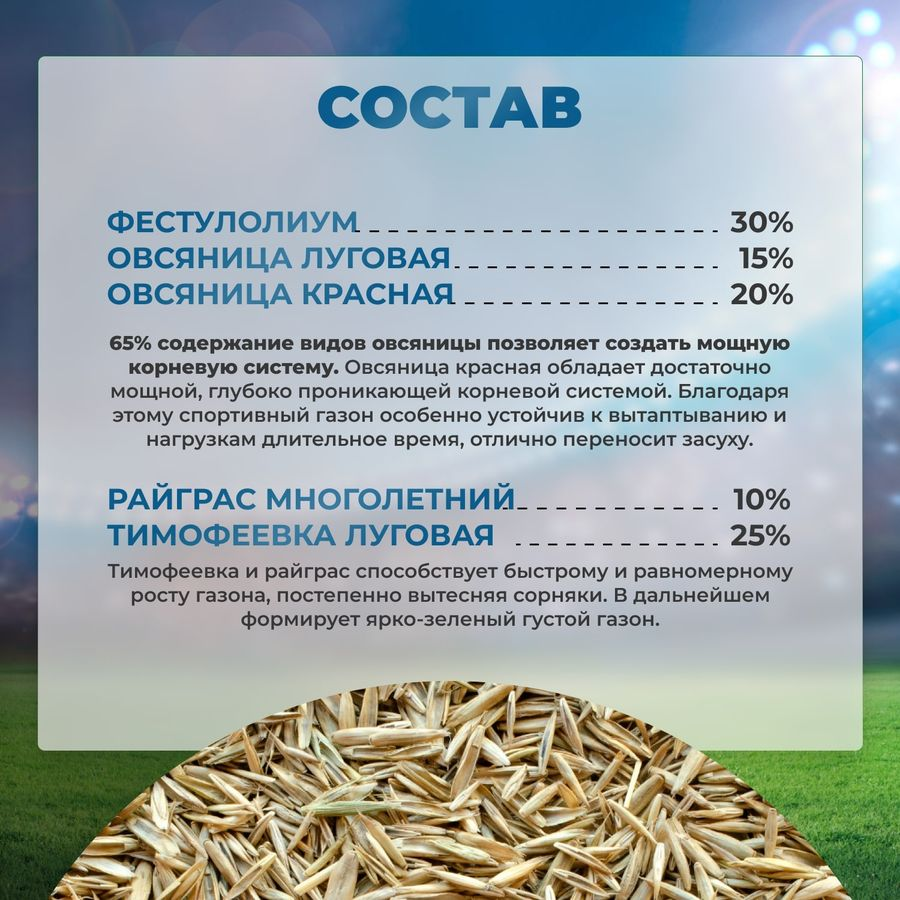 СОСТАВ

ФЕСТУЛОЛИУМ 30%
ОВСЯНИЦА ЛУГОВАЯ 15%
ОВСЯНИЦА КРАСНАЯ 20%

65% содержание видов овсяницы позволяет создать мощную корневую систему. Овсяница красная обладает достаточно мощной, глубоко проникающей корневой системой. Благодаря этому спортивный газон особенно устойчив к вытаптыванию и нагрузкам длительное время, отлично переносит засуху.

РАЙГРАС МНОГОЛЕТНИЙ 10%
ТИМОФЕЕВКА ЛУГОВАЯ 25%

Тимофеевка и райграс способствует быстрому и равномерному росту газона, постепенно вытесняя сорняки. В дальнейшем формирует ярко-зеленый густой газон.